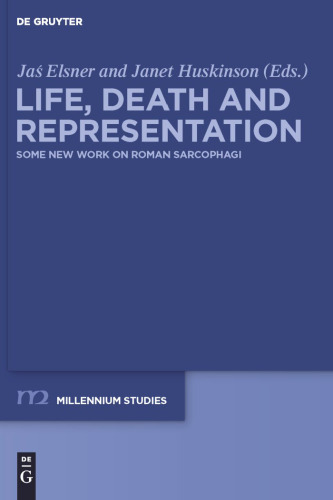 DE GRUYTER

Jaś Elsner and Janet Huskinson (Eds.)

LIFE, DEATH AND REPRESENTATION

SOME NEW WORK ON ROMAN SARCOPHAGI

m2 MILLENNIUM STUDIES

DE
G